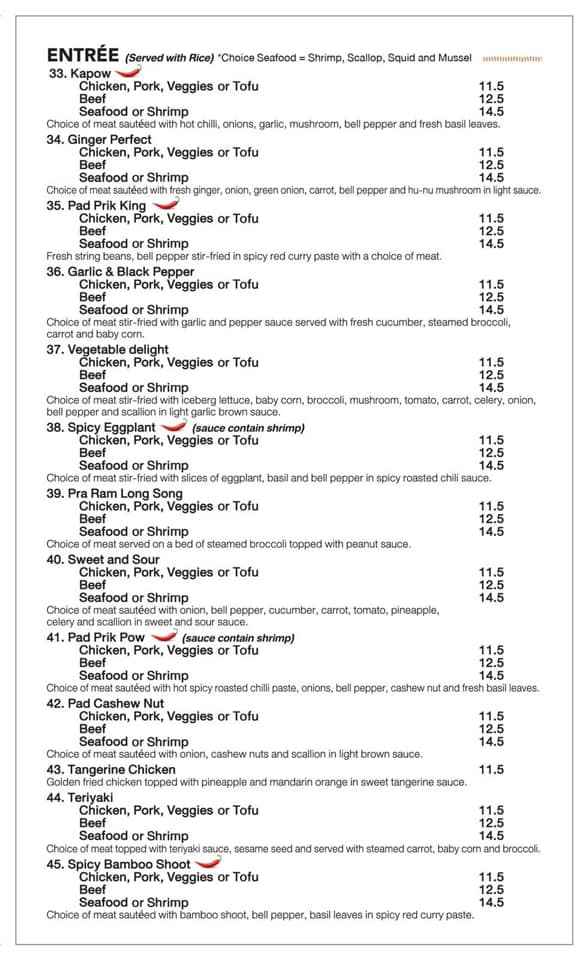 ENTRÉE (Served with Rice) *Choice Seafood = Shrimp, Scallop, Squid and Mussel

33. Kapow
Chicken, Pork, Veggies or Tofu 11.5
Beef 12.5
Seafood or Shrimp 14.5
Choice of meat sautéed with hot chilli, onions, garlic, mushroom, bell pepper and fresh basil leaves.

34. Ginger Perfect
Chicken, Pork, Veggies or Tofu 11.5
Beef 12.5
Seafood or Shrimp 14.5
Choice of meat sautéed with fresh ginger, onion, green onion, carrot, bell pepper and hu-nu mushroom in light sauce.

35. Pad Prik King
Chicken, Pork, Veggies or Tofu 11.5
Beef 12.5
Seafood or Shrimp 14.5
Fresh string beans, bell pepper stir-fried in spicy red curry paste with a choice of meat.

36. Garlic & Black Pepper
Chicken, Pork, Veggies or Tofu 11.5
Beef 12.5
Seafood or Shrimp 14.5
Choice of meat stir-fried with garlic and pepper sauce served with fresh cucumber, steamed broccoli, carrot and baby corn.

37. Vegetable delight
Chicken, Pork, Veggies or Tofu 11.5
Beef 12.5
Seafood or Shrimp 14.5
Choice of meat stir-fried with iceberg lettuce, baby corn, broccoli, mushroom, tomato, carrot, celery, onion, bell pepper and scallion in light garlic brown sauce.

38. Spicy Eggplant (sauce contain shrimp)
Chicken, Pork, Veggies or Tofu 11.5
Beef 12.5
Seafood or Shrimp 14.5
Choice of meat stir-fried with slices of eggplant, basil and bell pepper in spicy roasted chili sauce.

39. Pra Ram Long Song
Chicken, Pork, Veggies or Tofu 11.5
Beef 12.5
Seafood or Shrimp 14.5
Choice of meat served on a bed of steamed broccoli topped with peanut sauce.

40. Sweet and Sour
Chicken, Pork, Veggies or Tofu 11.5
Beef 12.5
Seafood or Shrimp 14.5
Choice of meat sautéed with onion, bell pepper, cucumber, carrot, tomato, pineapple, celery and scallion in sweet and sour sauce.

41. Pad Prik Pow (sauce contain shrimp)
Chicken, Pork, Veggies or Tofu 11.5
Beef 12.5
Seafood or Shrimp 14.5
Choice of meat sautéed with hot spicy roasted chilli paste, onions, bell pepper, cashew nut and fresh basil leaves.

42. Pad Cashew Nut
Chicken, Pork, Veggies or Tofu 11.5
Beef 12.5
Seafood or Shrimp 14.5
Choice of meat sautéed with onion, cashew nuts and scallion in light brown sauce.

43. Tangerine Chicken 11.5
Golden fried chicken topped with pineapple and mandarin orange in sweet tangerine sauce.

44. Teriyaki
Chicken, Pork, Veggies or Tofu 11.5
Beef 12.5
Seafood or Shrimp 14.5
Choice of meat topped with teriyaki sauce, sesame seed and served with steamed carrot, baby corn and broccoli.

45. Spicy Bamboo Shoot
Chicken, Pork, Veggies or Tofu 11.5
Beef 12.5
Seafood or Shrimp 14.5
Choice of meat sautéed with bamboo shoot, bell pepper, basil leaves in spicy red curry paste.